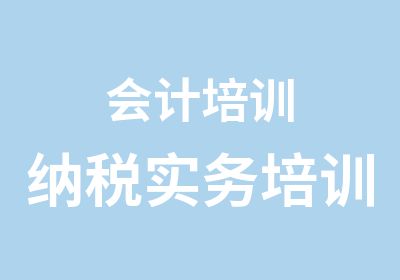 会计培训
纳税实务培训